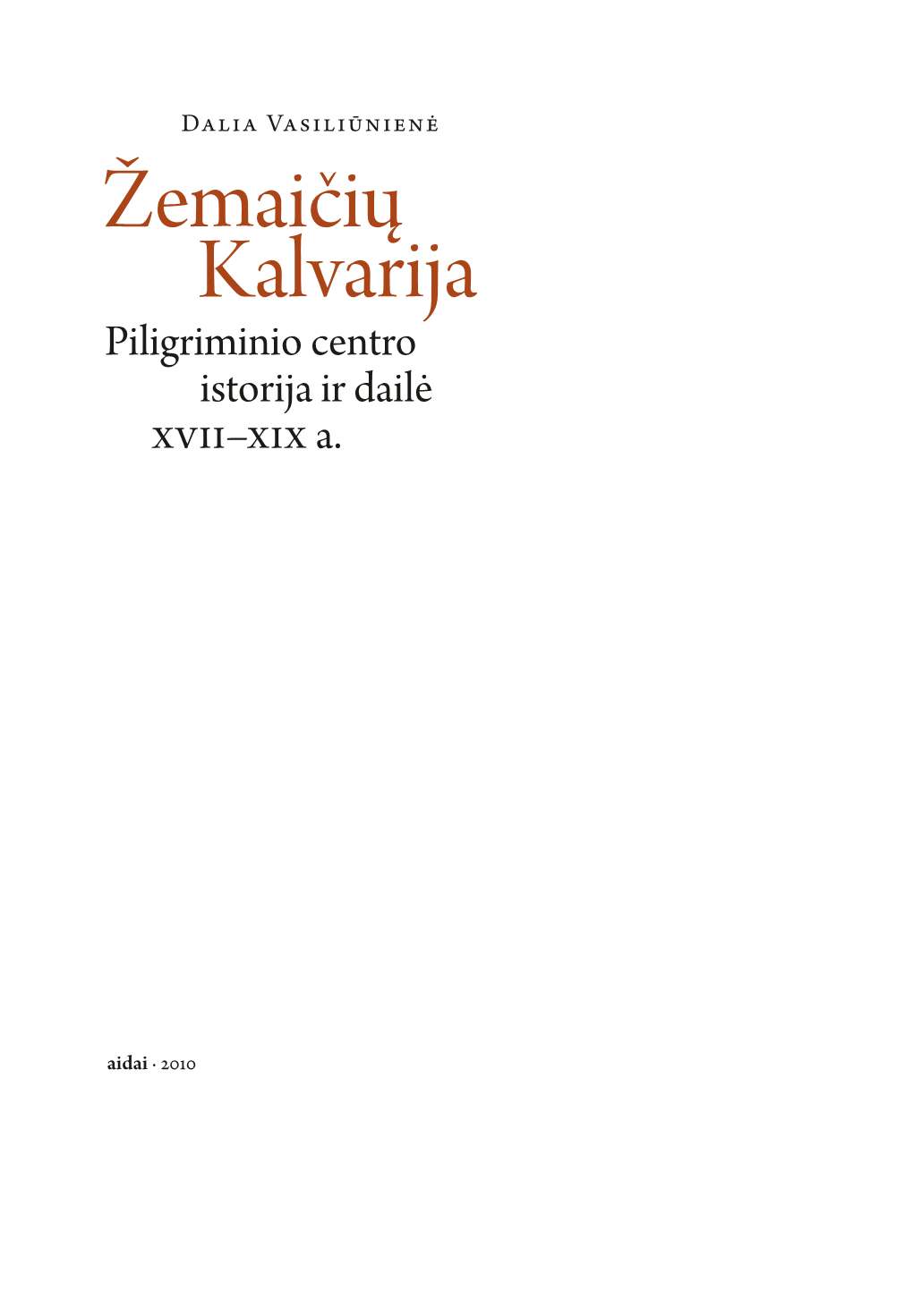 Dalia Vasiliūnienė

Žemaičių Kalvarija

Piligriminio centro istorija ir dailė XVII–XIX a.

aidai · 2010